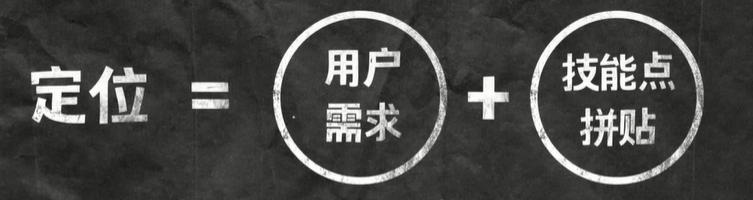 定位 = 用户需求 + 技能点拼贴